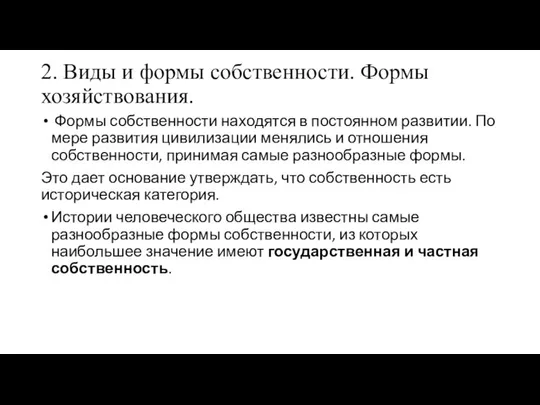 2. Виды и формы собственности. Формы хозяйствования.

• Формы собственности находятся в постоянном развитии. По мере развития цивилизации менялись и отношения собственности, принимая самые разнообразные формы.

Это дает основание утверждать, что собственность есть историческая категория.

• Истории человеческого общества известны самые разнообразные формы собственности, из которых наибольшее значение имеют государственная и частная собственность.